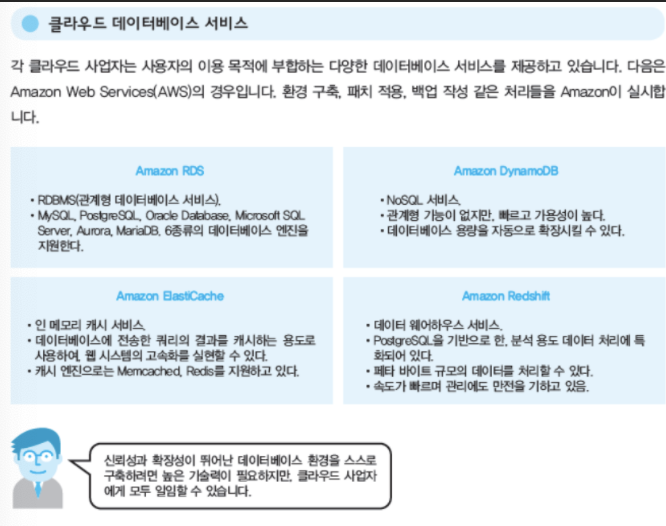 클라우드 데이터베이스 서비스

각 클라우드 사업자는 사용자의 이용 목적에 부합하는 다양한 데이터베이스 서비스를 제공하고 있습니다. 다음은 Amazon Web Services(AWS)의 경우입니다. 환경 구축, 패치 적용, 백업 작성 같은 처리들을 Amazon이 실시합니다.

Amazon RDS

• RDBMS(관계형 데이터베이스 서비스).
• MySQL, PostgreSQL, Oracle Database, Microsoft SQL Server, Aurora, MariaDB, 6종류의 데이터베이스 엔진을 지원한다.

Amazon DynamoDB

• NoSQL 서비스.
• 관계형 기능이 없지만, 빠르고 가용성이 높다.
• 데이터베이스 용량을 자동으로 확장시킬 수 있다.

Amazon ElastiCache

• 인 메모리 캐시 서비스.
• 데이터베이스에 전송한 쿼리의 결과를 캐시하는 용도로 사용하여, 웹 시스템의 고속화를 실현할 수 있다.
• 캐시 엔진으로는 Memcached, Redis를 지원하고 있다.

Amazon Redshift

• 데이터 웨어하우스 서비스.
• PostgreSQL을 기반으로 한, 분석 용도 데이터 처리에 특화되어 있다.
• 페타 바이트 규모의 데이터를 처리할 수 있다.
• 속도가 빠르며 관리에도 만전을 기하고 있음.

신뢰성과 확장성이 뛰어난 데이터베이스 환경을 스스로 구축하려면 높은 기술력이 필요하지만, 클라우드 사업자에게 모두 일임할 수 있습니다.